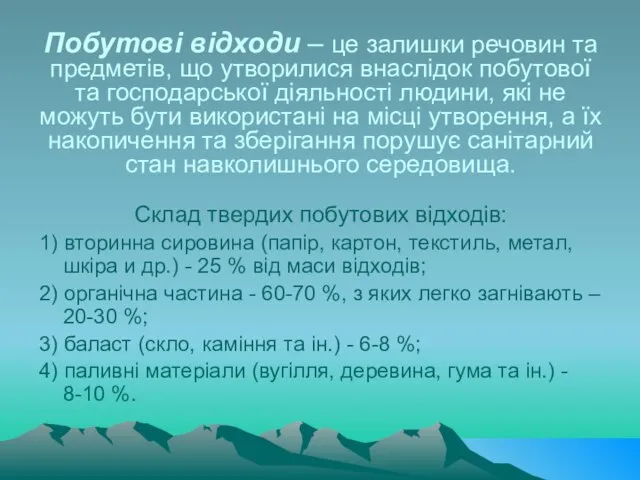 Побутові відходи – це залишки речовин та предметів, що утворилися внаслідок побутової та господарської діяльності людини, які не можуть бути використані на місці утворення, а їх накопичення та зберігання порушує санітарний стан навколишнього середовища.

Склад твердих побутових відходів:

1) вторинна сировина (папір, картон, текстиль, метал, шкіра и др.) - 25 % від маси відходів;

2) органічна частина - 60-70 %, з яких легко загнівають – 20-30 %;

3) баласт (скло, каміння та ін.) - 6-8 %;

4) паливні матеріали (вугілля, деревина, гума та ін.) - 8-10 %.